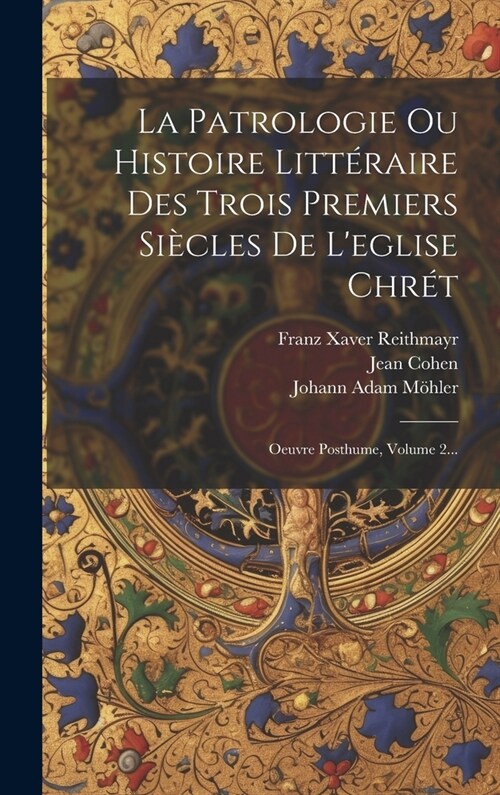 La Patrologie Ou Histoire Littéraire Des Trois Premiers Siècles De L'eglise Chrét

Franz Xaver Reithmayr
Jean Cohen
Johann Adam Möhler

Oeuvre Posthume, Volume 2...